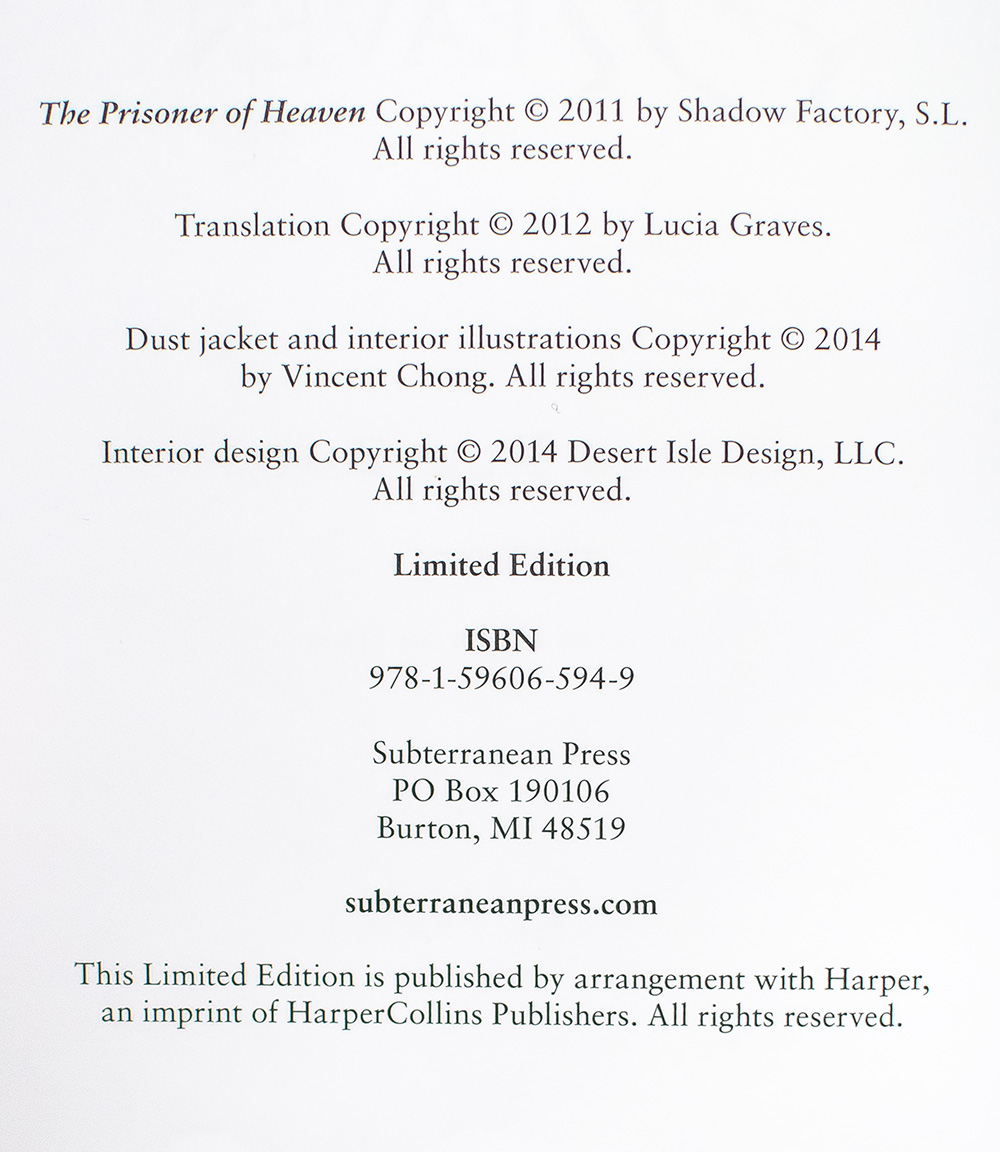 The Prisoner of Heaven Copyright © 2011 by Shadow Factory, S.L.
All rights reserved.

Translation Copyright © 2012 by Lucia Graves.
All rights reserved.

Dust jacket and interior illustrations Copyright © 2014
by Vincent Chong. All rights reserved.

Interior design Copyright © 2014 Desert Isle Design, LLC.
All rights reserved.

Limited Edition

ISBN
978-1-59606-594-9

Subterranean Press
PO Box 190106
Burton, MI 48519

subterraneanpress.com

This Limited Edition is published by arrangement with Harper, an imprint of HarperCollins Publishers. All rights reserved.